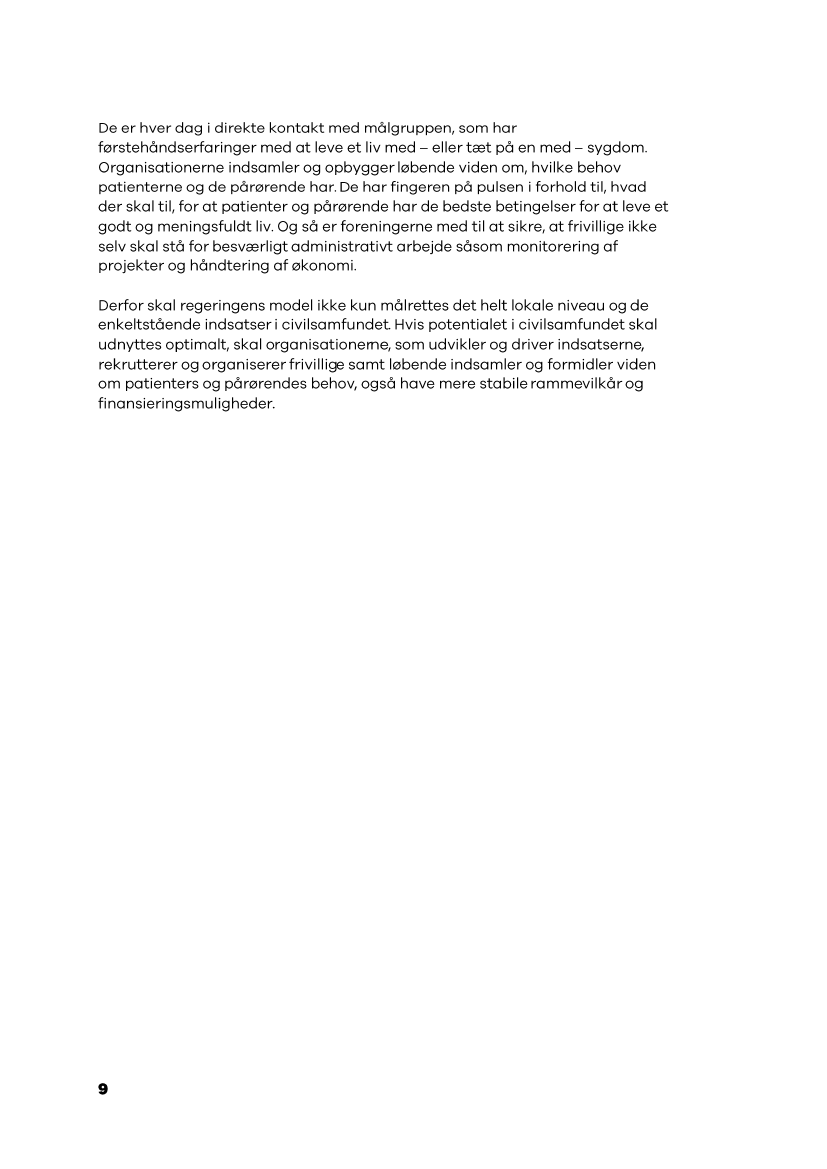 De er hver dag i direkte kontakt med målgruppen, som har førstehåndserfaringer med at leve et liv med – eller tæt på en med – sygdom. Organisationerne indsamler og opbygger løbende viden om, hvilke behov patienterne og de pårørende har. De har fingeren på pulsen i forhold til, hvad der skal til, for at patienter og pårørende har de bedste betingelser for at leve et godt og meningsfuldt liv. Og så er foreningerne med til at sikre, at frivillige ikke selv skal stå for besværligt administrativt arbejde såsom monitorering af projekter og håndtering af økonomi.

Derfor skal regeringens model ikke kun målrettes det helt lokale niveau og de enkeltstående indsatser i civilsamfundet. Hvis potentialet i civilsamfundet skal udnyttes optimalt, skal organisationerne, som udvikler og driver indsatserne, rekrutterer og organiserer frivillige samt løbende indsamler og formidler viden om patienters og pårørendes behov, også have mere stabile rammevilkår og finansieringsmuligheder.

9